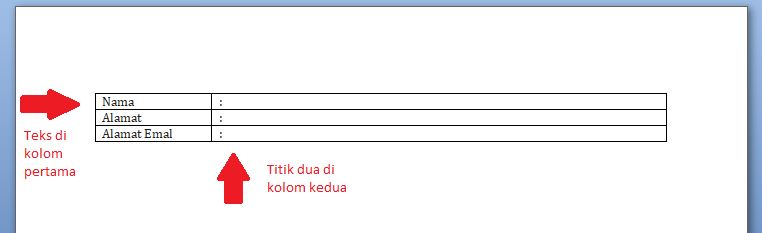 | Nama | : |
|---|---|
| Alamat | : |
| Alamat Emal | : |

Teks di kolom pertama

Titik dua di kolom kedua